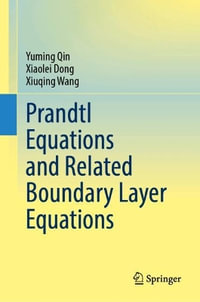 Yuming Qin
Xiaolei Dong
Xiuqing Wang

Prandtl Equations and Related Boundary Layer Equations

Springer